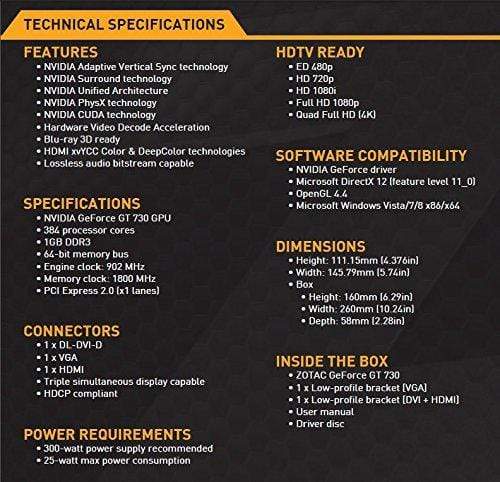 TECHNICAL SPECIFICATIONS

FEATURES
• NVIDIA Adaptive Vertical Sync technology
• NVIDIA Surround technology
• NVIDIA Unified Architecture
• NVIDIA PhysX technology
• NVIDIA CUDA technology
• Hardware Video Decode Acceleration
• Blu-ray 3D ready
• HDMI xvYCC Color & DeepColor technologies
• Lossless audio bitstream capable

SPECIFICATIONS
• NVIDIA GeForce GT 730 GPU
• 384 processor cores
• 1GB DDR3
• 64-bit memory bus
• Engine clock: 902 MHz
• Memory clock: 1800 MHz
• PCI Express 2.0 (x1 lanes)

CONNECTORS
• 1 x DL-DVI-D
• 1 x VGA
• 1 x HDMI
• Triple simultaneous display capable
• HDCP compliant

POWER REQUIREMENTS
• 300-watt power supply recommended
• 25-watt max power consumption

HDTV READY
• ED 480p
• HD 720p
• HD 1080i
• Full HD 1080p
• Quad Full HD (4K)

SOFTWARE COMPATIBILITY
• NVIDIA GeForce driver
• Microsoft DirectX 12 (feature level 11_0)
• OpenGL 4.4
• Microsoft Windows Vista/7/8 x86/x64

DIMENSIONS
• Height: 111.15mm (4.376in)
• Width: 145.79mm (5.74in)
• Box
• Height: 160mm (6.29in)
• Width: 260mm (10.24in)
• Depth: 58mm (2.28in)

INSIDE THE BOX
• ZOTAC GeForce GT 730
• 1 x Low-profile bracket (VGA)
• 1 x Low-profile bracket (DVI + HDMI)
• User manual
• Driver disc